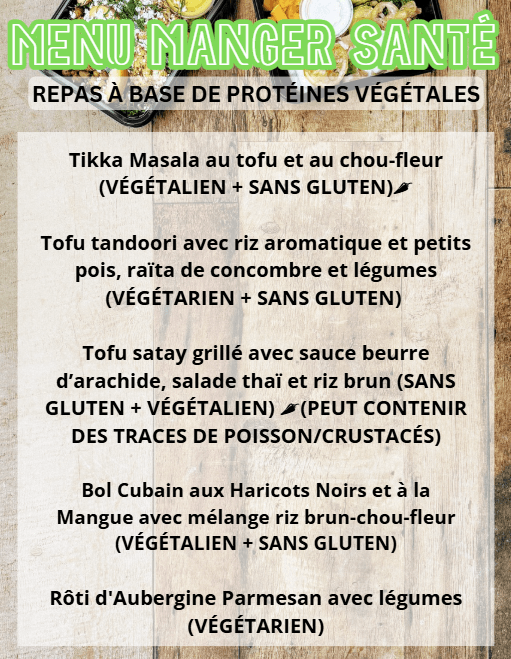 MENU MANGER SANTÉ

REPAS À BASE DE PROTÉINES VÉGÉTALES

Tikka Masala au tofu et au chou-fleur (VÉGÉTALIEN + SANS GLUTEN)

Tofu tandoori avec riz aromatique et petits pois, raïta de concombre et légumes (VÉGÉTARIEN + SANS GLUTEN)

Tofu satay grillé avec sauce beurre d'arachide, salade thaï et riz brun (SANS GLUTEN + VÉGÉTALIEN) (PEUT CONTENIR DES TRACES DE POISSON/CRUSTACÉS)

Bol Cubain aux Haricots Noirs et à la Mangue avec mélange riz brun-chou-fleur (VÉGÉTALIEN + SANS GLUTEN)

Rôti d'Aubergine Parmesan avec légumes (VÉGÉTARIEN)